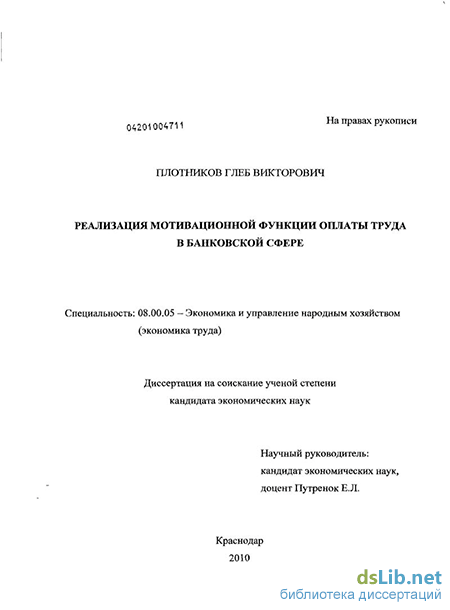 04201004711

На правах рукописи

ПЛОТНИКОВ ГЛЕБ ВИКТОРОВИЧ

РЕАЛИЗАЦИЯ МОТИВАЦИОННОЙ ФУНКЦИИ ОПЛАТЫ ТРУДА В БАНКОВСКОЙ СФЕРЕ

Специальность: 08.00.05 – Экономика и управление народным хозяйством (экономика труда)

Диссертация на соискание ученой степени кандидата экономических наук

Научный руководитель: кандидат экономических наук, доцент Путренок Е.Л.

Краснодар
2010

dsLib.net
библиотека диссертаций